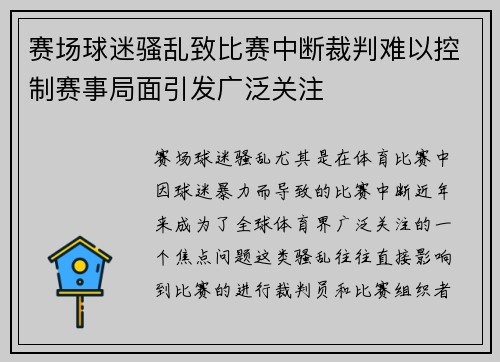 赛场球迷骚乱致比赛中断裁判难以控制赛事局面引发广泛关注

赛场球迷骚乱尤其是在体育比赛中因球迷暴力而导致的比赛中断近年来成为了全球体育界广泛关注的一个焦点问题这类骚乱往往直接影响到比赛的进行裁判员和比赛组织者